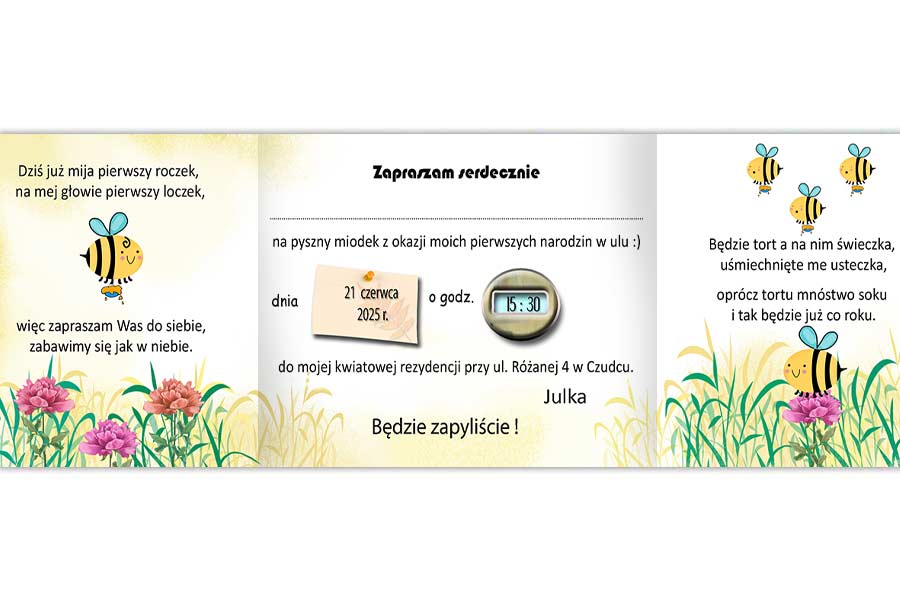 Dziś już mija pierwszy roczek, na mej głowie pierwszy loczek,

więc zapraszam Was do siebie, zabawimy się jak w niebie.

Zapraszam serdecznie

na pyszny miodek z okazji moich pierwszych narodzin w ulu :)

dnia 21 czerwca 2025 r. o godz. 15:30

do mojej kwiatowej rezydencji przy ul. Różanej 4 w Czudcu.

Julka

Będzie zapyliście !

Będzie tort a na nim świeczka, uśmiechnięte me usteczka,

oprócz tortu mnóstwo soku i tak będzie już co roku.